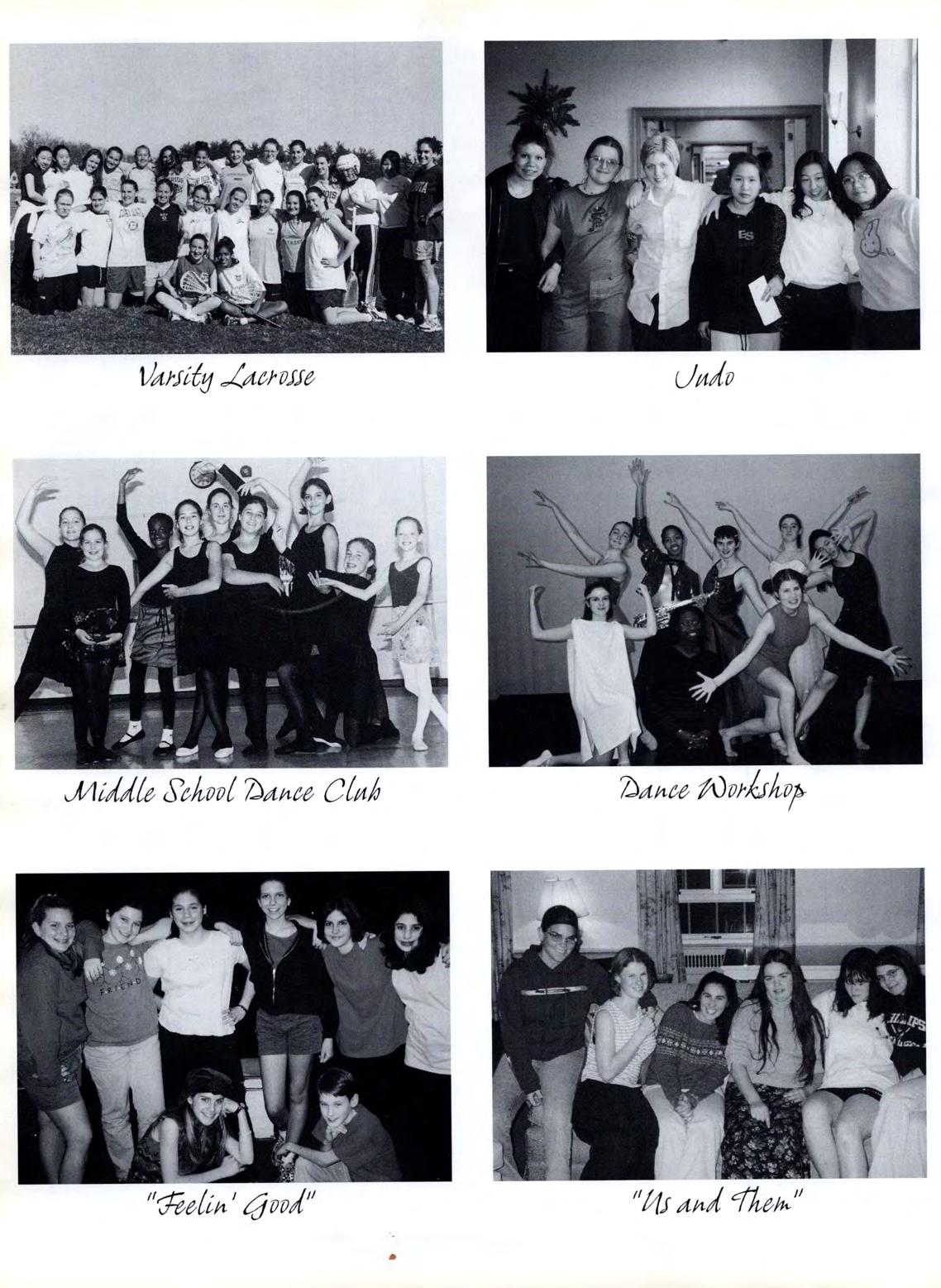 Varsity Lacrosse

Judo

Middle School Dance Club

Dance Workshop

"Feelin' Good"

"Us and Them"